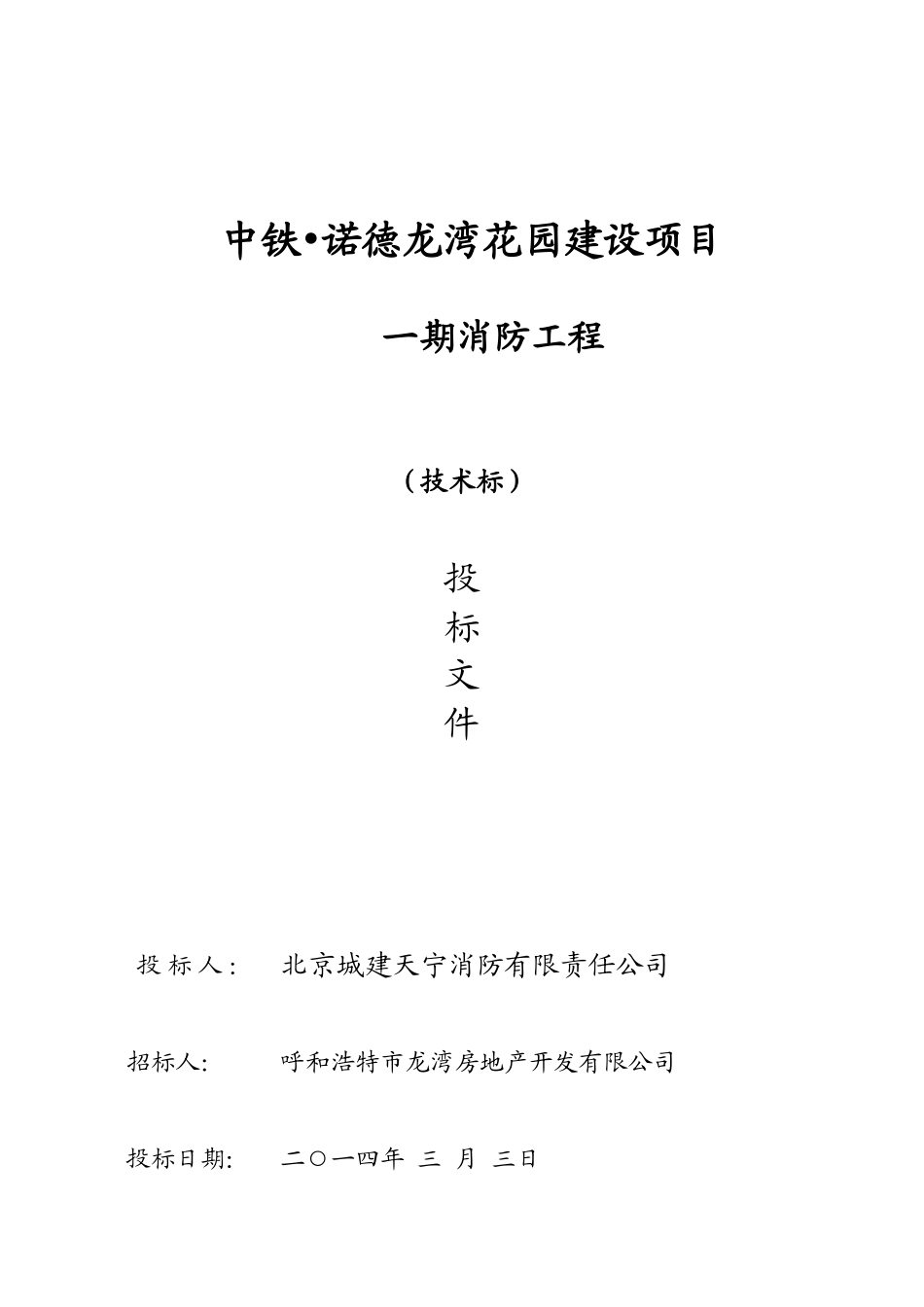 中铁•诺德龙湾花园建设项目

一期消防工程

（技术标）

投
标
文
件

投 标 人：  北京城建天宁消防有限责任公司

招标人：  呼和浩特市龙湾房地产开发有限公司

投标日期：  二○一四年 三 月 三日